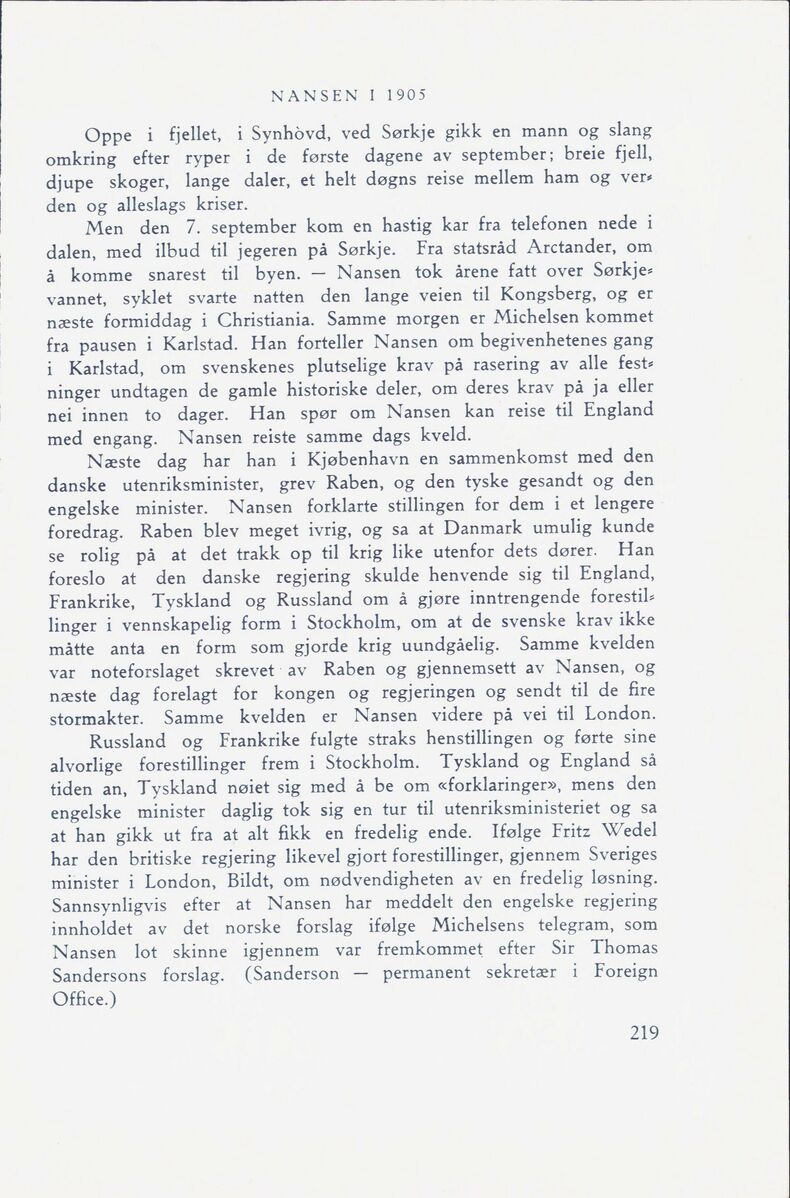 NANSEN I 1905

Oppe i fjellet, i Synhòvd, ved Sørkje gikk en mann og slang omkring efter ryper i de første dagene av september; breie fjell, djupe skoger, lange daler, et helt døgns reise mellem ham og verden og alleslags kriser.

Men den 7. september kom en hastig kar fra telefonen nede i dalen, med ilbud til jegeren på Sørkje. Fra statsråd Arctander, om å komme snarest til byen. — Nansen tok årene fatt over Sørkjevannet, syklet svarte natten den lange veien til Kongsberg, og er næste formiddag i Christiania. Samme morgen er Michelsen kommet fra pausen i Karlstad. Han forteller Nansen om begivenhetenes gang i Karlstad, om svenskenes plutselige krav på rasering av alle festninger undtagen de gamle historiske deler, om deres krav på ja eller nei innen to dager. Han spør om Nansen kan reise til England med engang. Nansen reiste samme dags kveld.

Næste dag har han i Kjøbenhavn en sammenkomst med den danske utenriksminister, grev Raben, og den tyske gesandt og den engelske minister. Nansen forklarte stillingen for dem i et lengere foredrag. Raben blev meget ivrig, og sa at Danmark umulig kunde se rolig på at det trakk op til krig like utenfor dets dører. Han foreslo at den danske regjering skulde henvende sig til England, Frankrike, Tyskland og Russland om å gjøre inntrengende forestillinger i vennskapelig form i Stockholm, om at de svenske krav ikke måtte anta en form som gjorde krig uundgåelig. Samme kvelden var noteforslaget skrevet av Raben og gjennemsett av Nansen, og næste dag forelagt for kongen og regjeringen og sendt til de fire stormakter. Samme kvelden er Nansen videre på vei til London.

Russland og Frankrike fulgte straks henstillingen og førte sine alvorlige forestillinger frem i Stockholm. Tyskland og England så tiden an, Tyskland nøiet sig med å be om «forklaringer», mens den engelske minister daglig tok sig en tur til utenriksministeriet og sa at han gikk ut fra at alt fikk en fredelig ende. Ifølge Fritz Wedel har den britiske regjering likevel gjort forestillinger, gjennem Sveriges minister i London, Bildt, om nødvendigheten av en fredelig løsning. Sannsynligvis efter at Nansen har meddelt den engelske regjering innholdet av det norske forslag ifølge Michelsens telegram, som Nansen lot skinne igjennem var fremkommet efter Sir Thomas Sandersons forslag. (Sanderson — permanent sekretær i Foreign Office.)

219